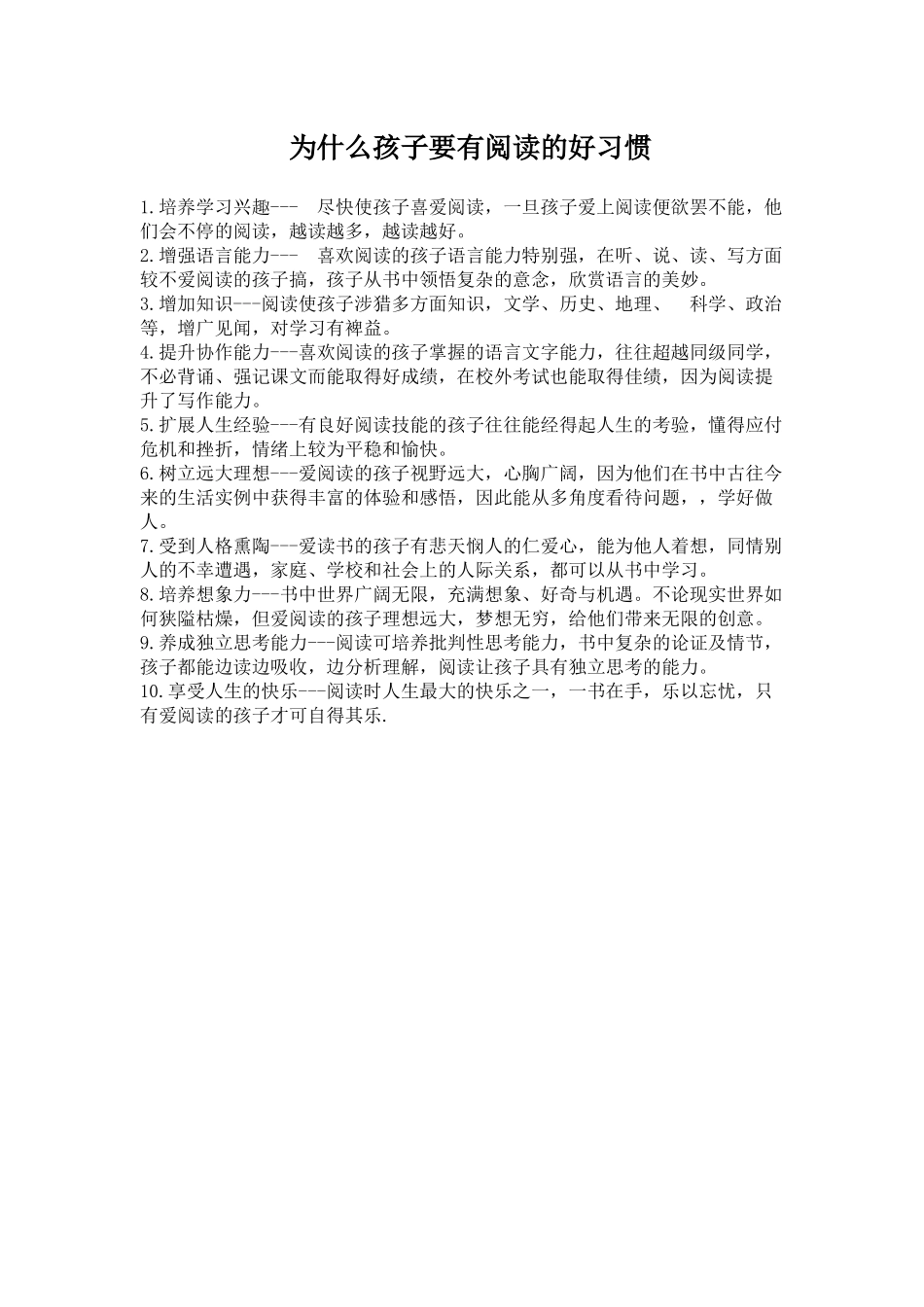 为什么孩子要有阅读的好习惯

1.培养学习兴趣--- 尽快使孩子喜爱阅读，一旦孩子爱上阅读便欲罢不能，他们会不停的阅读，越读越多，越读越好。
2.增强语言能力--- 喜欢阅读的孩子语言能力特别强，在听、说、读、写方面较不爱阅读的孩子搞，孩子从书中领悟复杂的意念，欣赏语言的美妙。
3.增加知识---阅读使孩子涉猎多方面知识，文学、历史、地理、 科学、政治等，增广见闻，对学习有裨益。
4.提升协作能力---喜欢阅读的孩子掌握的语言文字能力，往往超越同级同学，不必背诵、强记课文而能取得好成绩，在校外考试也能取得佳绩，因为阅读提升了写作能力。
5.扩展人生经验---有良好阅读技能的孩子往往能经得起人生的考验，懂得应付危机和挫折，情绪上较为平稳和愉快。
6.树立远大理想---爱阅读的孩子视野远大，心胸广阔，因为他们在书中古往今来的生活实例中获得丰富的体验和感悟，因此能从多角度看待问题，，学好做人。
7.受到人格熏陶---爱读书的孩子有悲天悯人的仁爱心，能为他人着想，同情别人的不幸遭遇，家庭、学校和社会上的人际关系，都可以从书中学习。
8.培养想象力---书中世界广阔无限，充满想象、好奇与机遇。不论现实世界如何狭隘枯燥，但爱阅读的孩子理想远大，梦想无穷，给他们带来无限的创意。
9.养成独立思考能力---阅读可培养批判性思考能力，书中复杂的论证及情节，孩子都能边读边吸收，边分析理解，阅读让孩子具有独立思考的能力。
10.享受人生的快乐---阅读时人生最大的快乐之一，一书在手，乐以忘忧，只有爱阅读的孩子才可自得其乐.